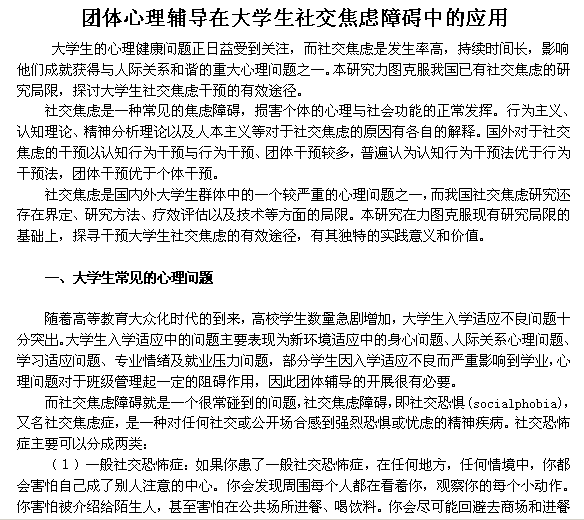 团体心理辅导在大学生社交焦虑障碍中的应用

大学生的心理健康问题正日益受到关注，而社交焦虑是发生率高，持续时间长，影响他们成就获得与人际关系和谐的重大心理问题之一。本研究力图克服我国已有社交焦虑的研究局限，探讨大学生社交焦虑干预的有效途径。

社交焦虑是一种常见的焦虑障碍，损害个体的心理与社会功能的正常发挥。行为主义、认知理论、精神分析理论以及人本主义等对于社交焦虑的原因有各自的解释。国外对于社交焦虑的干预以认知行为干预与行为干预、团体干预较多，普遍认为认知行为干预法优于行为干预法，团体干预优于个体干预。

社交焦虑是国内外大学生群体中的一个较严重的心理问题之一，而我国社交焦虑研究还存在界定、研究方法、疗效评估以及技术等方面的局限。本研究在力图克服现有研究局限的基础上，探寻干预大学生社交焦虑的有效途径，有其独特的实践意义和价值。

一、大学生常见的心理问题

随着高等教育大众化时代的到来，高校学生数量急剧增加，大学生入学适应不良问题十分突出。大学生入学适应中的问题主要表现为新环境适应中的身心问题、人际关系心理问题、学习适应问题、专业情绪及就业压力问题，部分学生因入学适应不良而严重影响到学业，心理问题对于班级管理起一定的阻碍作用，因此团体辅导的开展很有必要。

而社交焦虑障碍就是一个很常碰到的问题，社交焦虑障碍，即社交恐惧（socialphobia），又名社交焦虑症，是一种对任何社交或公开场合感到强烈恐惧或忧虑的精神疾病。社交恐怖症主要可以分成两类：

（1）一般社交恐怖症：如果你患了一般社交恐怖症，在任何地方，任何情境中，你都会害怕自己成了别人注意的中心。你会发现周围每个人都在看着你，观察你的每个小动作。你害怕被介绍给陌生人，甚至害怕在公共场所进餐、喝饮料。你会尽可能回避去商场和进餐